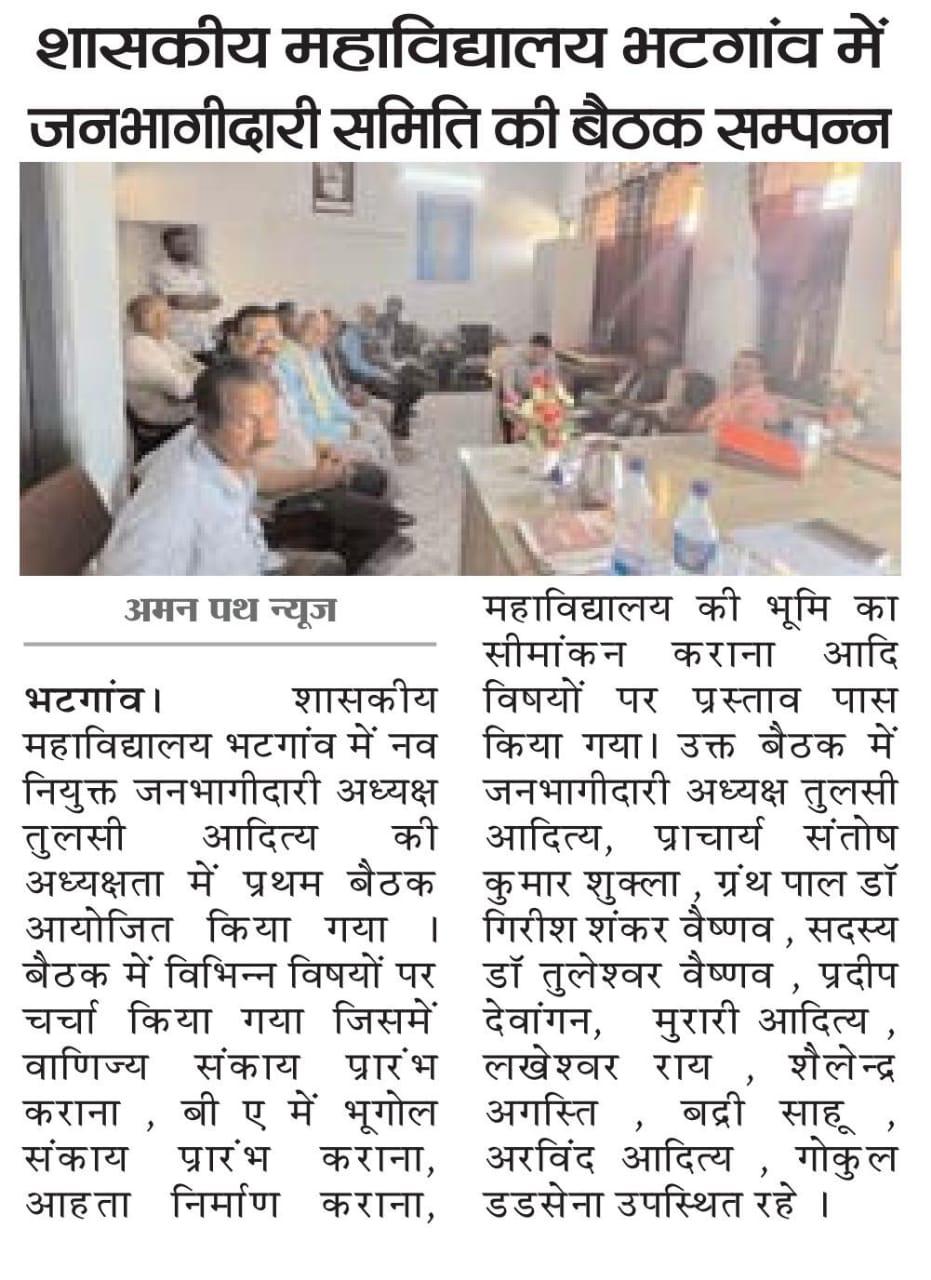 शासकीय महाविद्यालय भटगांव में जनभागीदारी समिति की बैठक सम्पन्न

अमन पथ न्यूज

भटगांव। शासकीय महाविद्यालय भटगांव में नव नियुक्त जनभागीदारी अध्यक्ष तुलसी आदित्य की अध्यक्षता में प्रथम बैठक आयोजित किया गया । बैठक में विभिन्न विषयों पर चर्चा किया गया जिसमें वाणिज्य संकाय प्रारंभ कराना , बी ए में भूगोल संकाय प्रारंभ कराना, आहता निर्माण कराना, महाविद्यालय की भूमि का सीमांकन कराना आदि विषयों पर प्रस्ताव पास किया गया। उक्त बैठक में जनभागीदारी अध्यक्ष तुलसी आदित्य, प्राचार्य संतोष कुमार शुक्ला , ग्रंथ पाल डॉ गिरीश शंकर वैष्णव , सदस्य डॉ तुलेश्वर वैष्णव , प्रदीप देवांगन, मुरारी आदित्य , लखेश्वर राय , शैलेन्द्र अगस्ति , बद्री साहू , अरविंद आदित्य , गोकुल डडसेना उपस्थित रहे ।